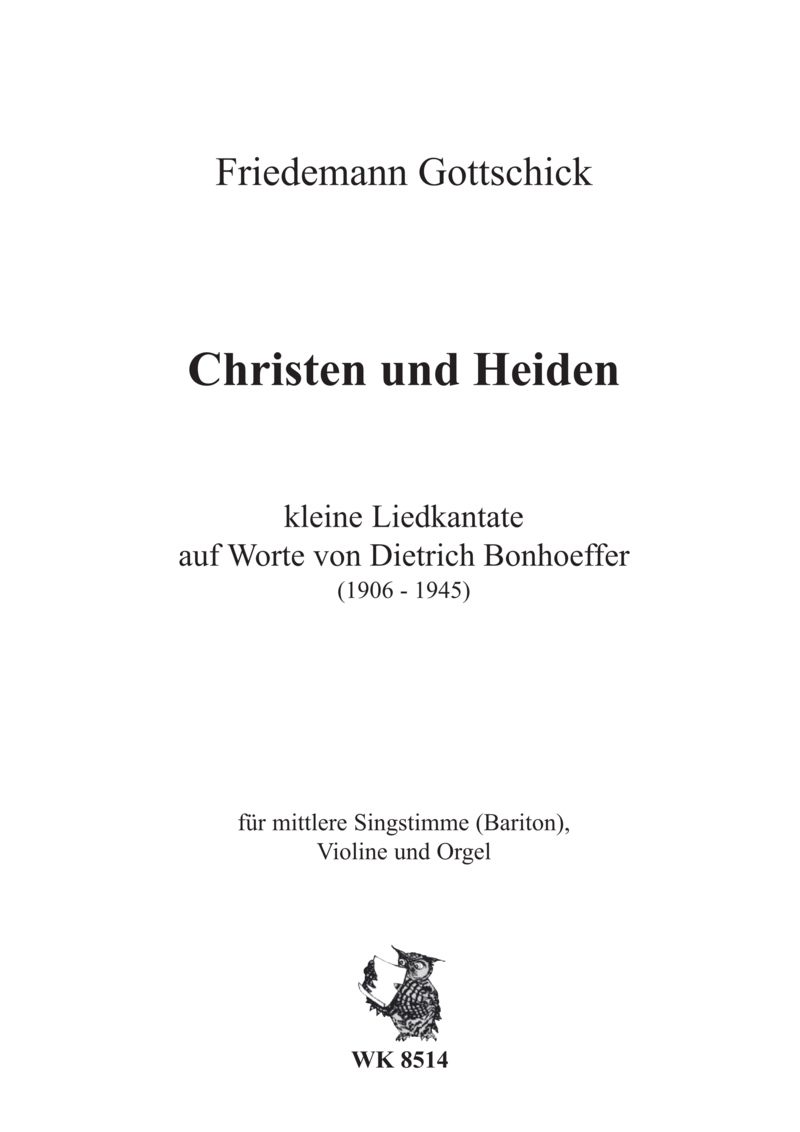 Friedemann Gottschick

Christen und Heiden

kleine Liedkantate
auf Worte von Dietrich Bonhoeffer
(1906 - 1945)

für mittlere Singstimme (Bariton),
Violine und Orgel

WK 8514